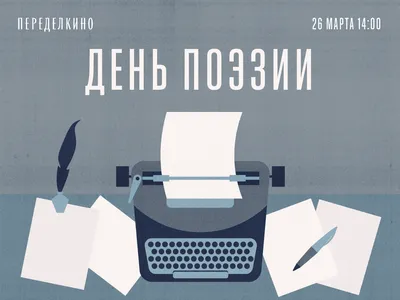 ПЕРЕДЕЛКИНО

26 МАРТА 14:00

ДЕНЬ ПОЭЗИИ